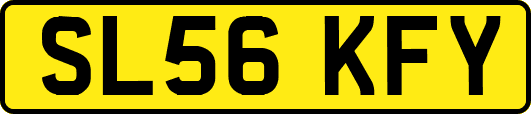 SL56 KFY